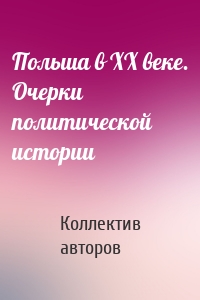 Польша в XX веке. Очерки политической истории

Коллектив авторов